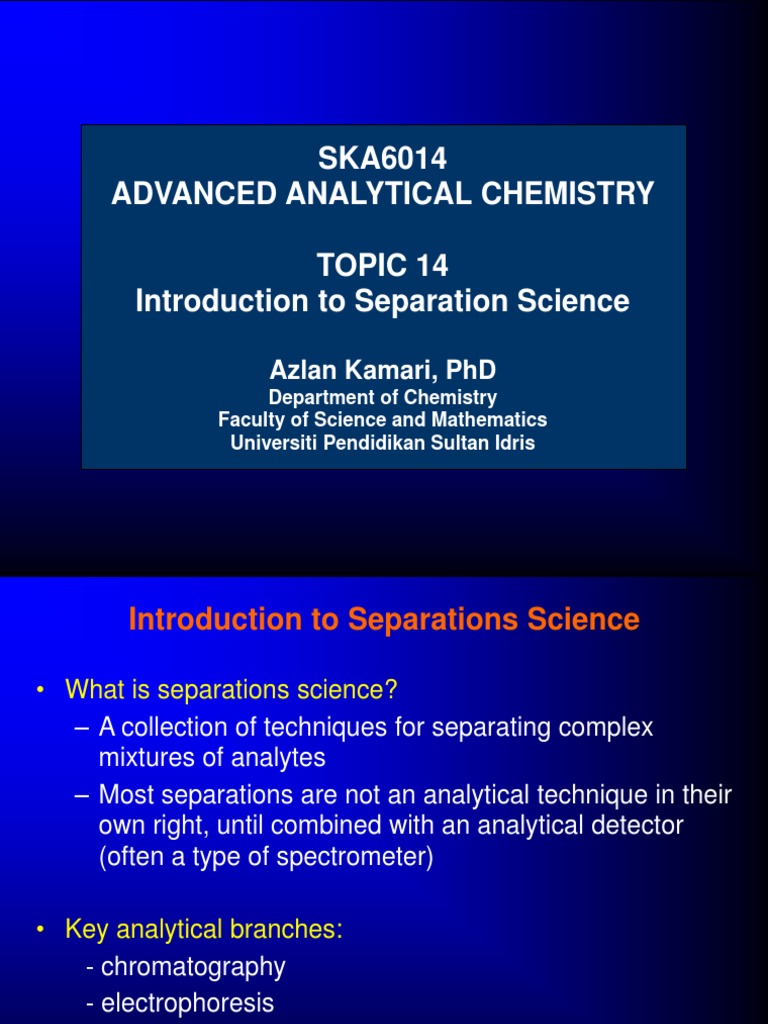 SKA6014
ADVANCED ANALYTICAL CHEMISTRY

TOPIC 14
Introduction to Separation Science

Azlan Kamari, PhD
Department of Chemistry
Faculty of Science and Mathematics
Universiti Pendidikan Sultan Idris

Introduction to Separations Science

• What is separations science?
– A collection of techniques for separating complex mixtures of analytes
– Most separations are not an analytical technique in their own right, until combined with an analytical detector (often a type of spectrometer)

• Key analytical branches:
- chromatography
- electrophoresis